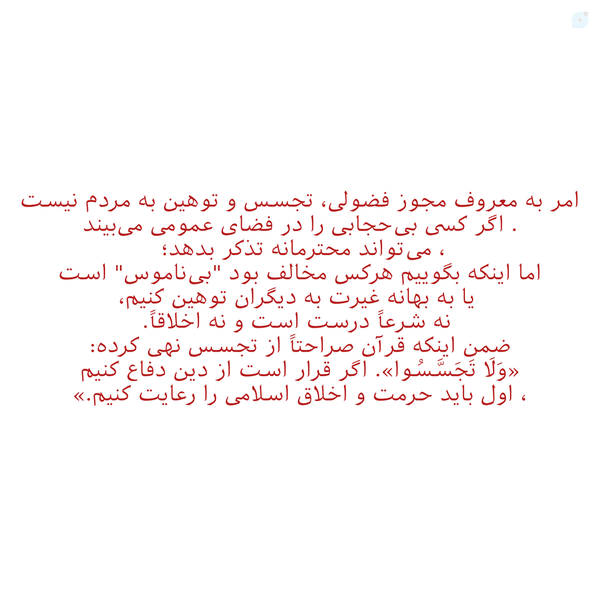 امر به معروف مجوز فضولی، تجسس و توهین به مردم نیست
. اگر کسی بی‌حجابی را در فضای عمومی می‌بیند
، می‌تواند محترمانه تذکر بدهد؛
اما اینکه بگوییم هرکس مخالف بود "بی‌ناموس" است
یا به بهانه غیرت به دیگران توهین کنیم،
نه شرعاً درست است و نه اخلاقاً.
ضمن اینکه قرآن صراحتاً از تجسس نهی کرده:
«وَلَا تَجَسَّسُوا». اگر قرار است از دین دفاع کنیم
، اول باید حرمت و اخلاق اسلامی را رعایت کنیم.»